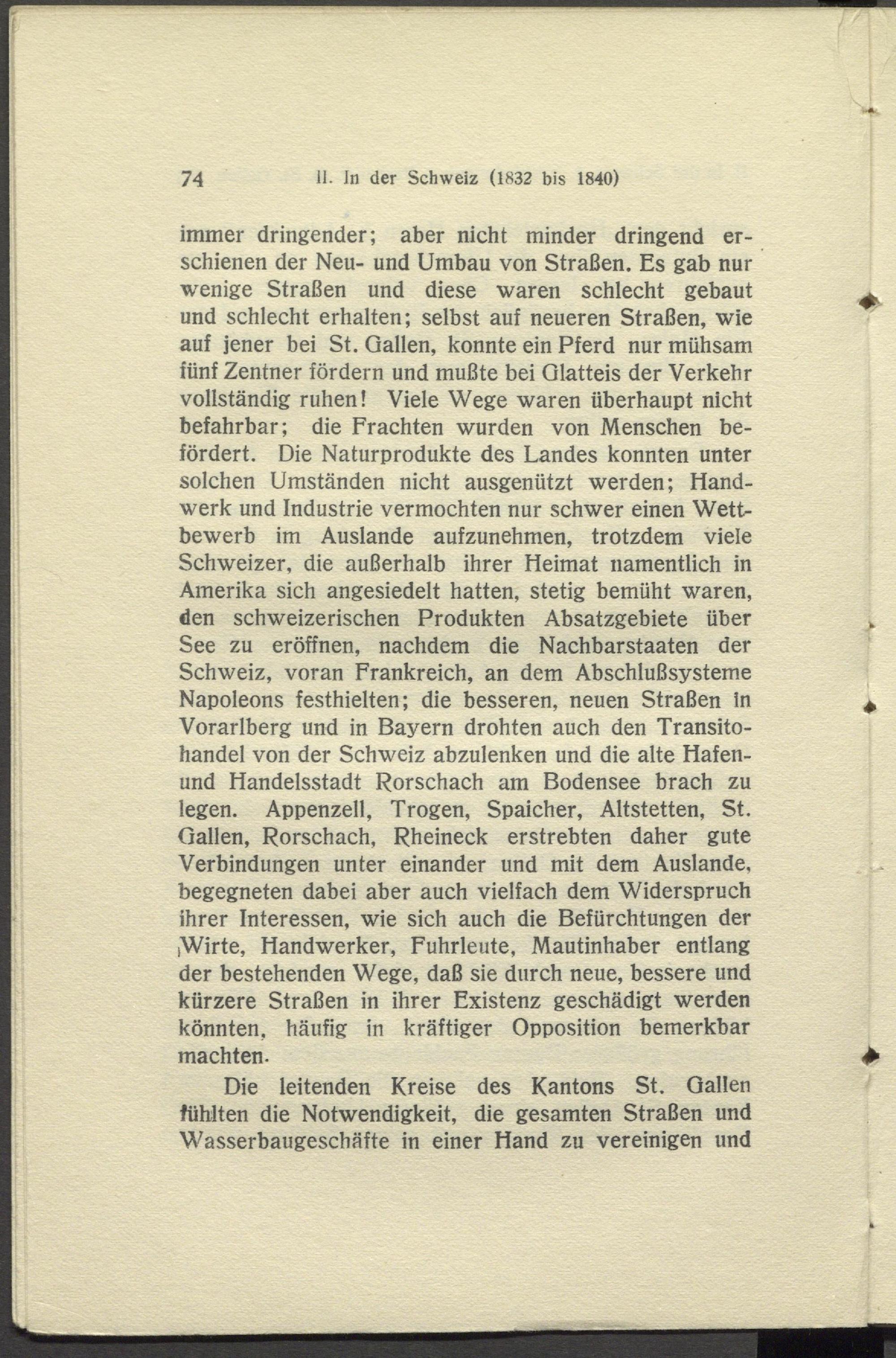 74 II. In der Schweiz (1832 bis 1840)

immer dringender; aber nicht minder dringend erschienen der Neu- und Umbau von Straßen. Es gab nur wenige Straßen und diese waren schlecht gebaut und schlecht erhalten; selbst auf neueren Straßen, wie auf jener bei St. Gallen, konnte ein Pferd nur mühsam fünf Zentner fördern und mußte bei Glatteis der Verkehr vollständig ruhen! Viele Wege waren überhaupt nicht befahrbar; die Frachten wurden von Menschen befördert. Die Naturprodukte des Landes konnten unter solchen Umständen nicht ausgenützt werden; Handwerk und Industrie vermochten nur schwer einen Wettbewerb im Auslande aufzunehmen, trotzdem viele Schweizer, die außerhalb ihrer Heimat namentlich in Amerika sich angesiedelt hatten, stetig bemüht waren, den schweizerischen Produkten Absatzgebiete über See zu eröffnen, nachdem die Nachbarstaaten der Schweiz, voran Frankreich, an dem Abschlußsysteme Napoleons festhielten; die besseren, neuen Straßen in Vorarlberg und in Bayern drohten auch den Transitohandel von der Schweiz abzulenken und die alte Hafen- und Handelsstadt Rorschach am Bodensee brach zu legen. Appenzell, Trogen, Spaicher, Altstetten, St. Gallen, Rorschach, Rheineck erstrebten daher gute Verbindungen unter einander und mit dem Auslande, begegneten dabei aber auch vielfach dem Widerspruch ihrer Interessen, wie sich auch die Befürchtungen der Wirte, Handwerker, Fuhrleute, Mautinhaber entlang der bestehenden Wege, daß sie durch neue, bessere und kürzere Straßen in ihrer Existenz geschädigt werden könnten, häufig in kräftiger Opposition bemerkbar machten.

Die leitenden Kreise des Kantons St. Gallen fühlten die Notwendigkeit, die gesamten Straßen und Wasserbaugeschäfte in einer Hand zu vereinigen und